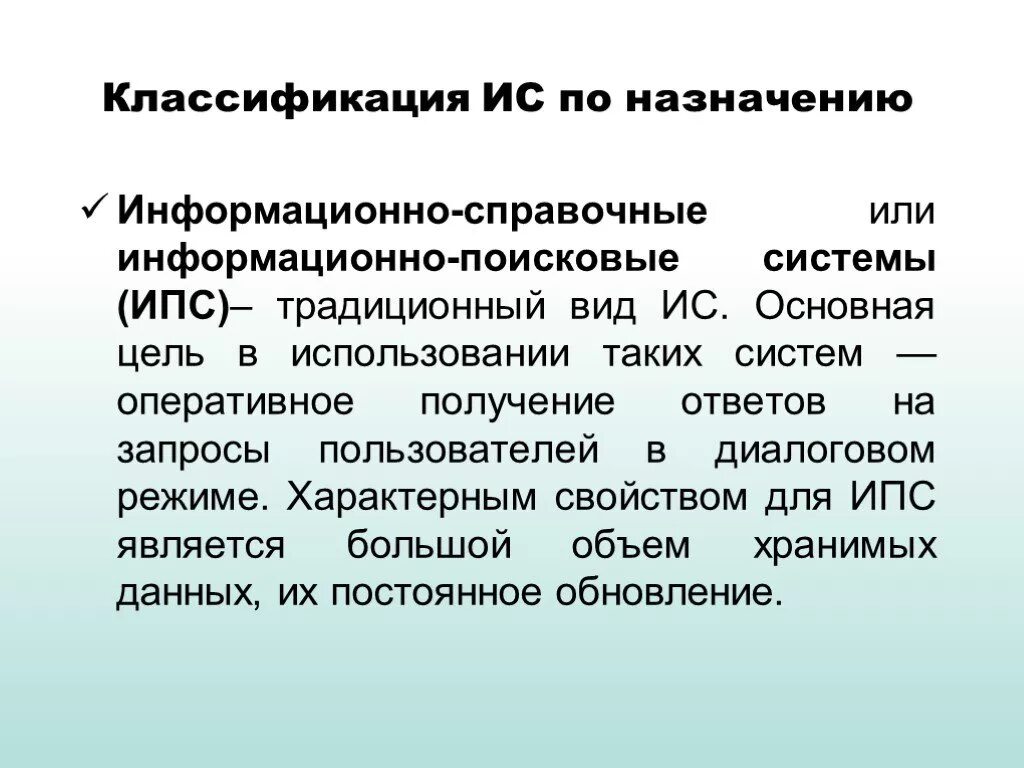 Классификация ИС по назначению

✓ Информационно-справочные или информационно-поисковые системы (ИПС)– традиционный вид ИС. Основная цель в использовании таких систем — оперативное получение ответов на запросы пользователей в диалоговом режиме. Характерным свойством для ИПС является большой объем хранимых данных, их постоянное обновление.